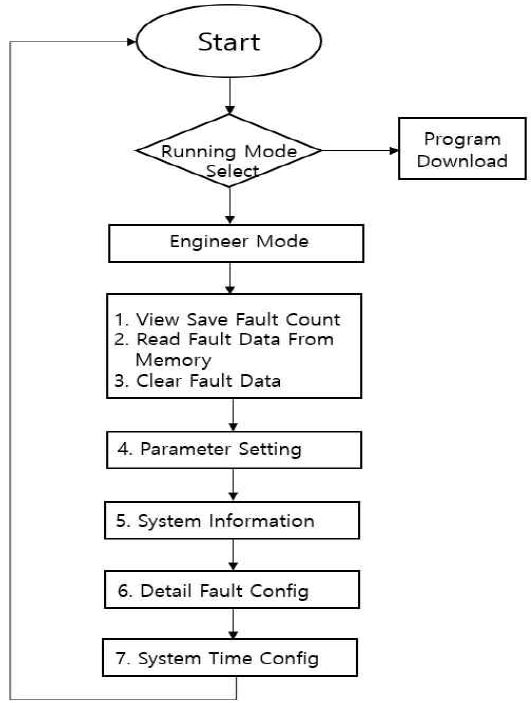 Start

Running Mode Select

Program Download

Engineer Mode

1. View Save Fault Count
2. Read Fault Data From Memory
3. Clear Fault Data

4. Parameter Setting

5. System Information

6. Detail Fault Config

7. System Time Config